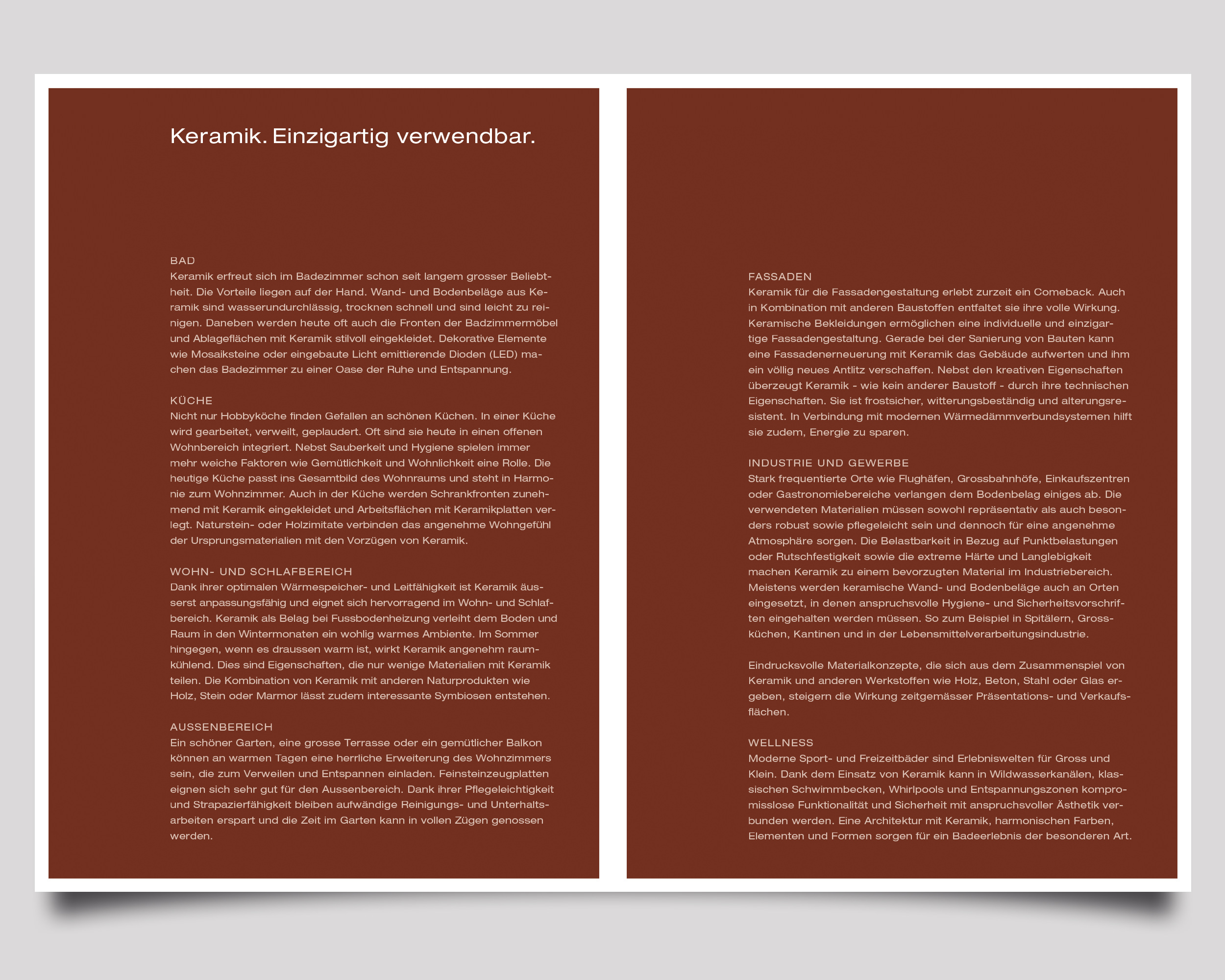 Keramik. Einzigartig verwendbar.

BAD
Keramik erfreut sich im Badezimmer schon seit langem grosser Beliebtheit. Die Vorteile liegen auf der Hand. Wand- und Bodenbeläge aus Keramik sind wasserundurchlässig, trocknen schnell und sind leicht zu reinigen. Daneben werden heute oft auch die Fronten der Badzimmermöbel und Ablageflächen mit Keramik stilvoll eingekleidet. Dekorative Elemente wie Mosaiksteine oder eingebaute Licht emittierende Dioden (LED) machen das Badezimmer zu einer Oase der Ruhe und Entspannung.

KÜCHE
Nicht nur Hobbyköche finden Gefallen an schönen Küchen. In einer Küche wird gearbeitet, verweilt, geplaudert. Oft sind sie heute in einen offenen Wohnbereich integriert. Nebst Sauberkeit und Hygiene spielen immer mehr weiche Faktoren wie Gemütlichkeit und Wohnlichkeit eine Rolle. Die heutige Küche passt ins Gesamtbild des Wohnraums und steht in Harmonie zum Wohnzimmer. Auch in der Küche werden Schrankfronten zunehmend mit Keramik eingekleidet und Arbeitsflächen mit Keramikplatten verlegt. Naturstein- oder Holzimitate verbinden das angenehme Wohngefühl der Ursprungsmaterialien mit den Vorzügen von Keramik.

WOHN- UND SCHLAFBEREICH
Dank ihrer optimalen Wärmespeicher- und Leitfähigkeit ist Keramik äusserst anpassungsfähig und eignet sich hervorragend im Wohn- und Schlafbereich. Keramik als Belag bei Fussbodenheizung verleiht dem Boden und Raum in den Wintermonaten ein wohlig warmes Ambiente. Im Sommer hingegen, wenn es draussen warm ist, wirkt Keramik angenehm raumkühlend. Dies sind Eigenschaften, die nur wenige Materialien mit Keramik teilen. Die Kombination von Keramik mit anderen Naturprodukten wie Holz, Stein oder Marmor lässt zudem interessante Symbiosen entstehen.

AUSSENBEREICH
Ein schöner Garten, eine grosse Terrasse oder ein gemütlicher Balkon können an warmen Tagen eine herrliche Erweiterung des Wohnzimmers sein, die zum Verweilen und Entspannen einladen. Feinsteinzeugplatten eignen sich sehr gut für den Aussenbereich. Dank ihrer Pflegeleichtigkeit und Strapazierfähigkeit bleiben aufwändige Reinigungs- und Unterhaltsarbeiten erspart und die Zeit im Garten kann in vollen Zügen genossen werden.

FASSADEN
Keramik für die Fassadengestaltung erlebt zurzeit ein Comeback. Auch in Kombination mit anderen Baustoffen entfaltet sie ihre volle Wirkung. Keramische Bekleidungen ermöglichen eine individuelle und einzigartige Fassadengestaltung. Gerade bei der Sanierung von Bauten kann eine Fassadenerneuerung mit Keramik das Gebäude aufwerten und ihm ein völlig neues Antlitz verschaffen. Nebst den kreativen Eigenschaften überzeugt Keramik - wie kein anderer Baustoff - durch ihre technischen Eigenschaften. Sie ist frostsicher, witterungsbeständig und alterungsresistent. In Verbindung mit modernen Wärmedämmverbundsystemen hilft sie zudem, Energie zu sparen.

INDUSTRIE UND GEWERBE
Stark frequentierte Orte wie Flughäfen, Grossbahnhöfe, Einkaufszentren oder Gastronomiebereiche verlangen dem Bodenbelag einiges ab. Die verwendeten Materialien müssen sowohl repräsentativ als auch besonders robust sowie pflegeleicht sein und dennoch für eine angenehme Atmosphäre sorgen. Die Belastbarkeit in Bezug auf Punktbelastungen oder Rutschfestigkeit sowie die extreme Härte und Langlebigkeit machen Keramik zu einem bevorzugten Material im Industriebereich. Meistens werden keramische Wand- und Bodenbeläge auch an Orten eingesetzt, in denen anspruchsvolle Hygiene- und Sicherheitsvorschriften eingehalten werden müssen. So zum Beispiel in Spitälern, Grossküchen, Kantinen und in der Lebensmittelverarbeitungsindustrie.

Eindrucksvolle Materialkonzepte, die sich aus dem Zusammenspiel von Keramik und anderen Werkstoffen wie Holz, Beton, Stahl oder Glas ergeben, steigern die Wirkung zeitgemässer Präsentations- und Verkaufsflächen.

WELLNESS
Moderne Sport- und Freizeitbäder sind Erlebniswelten für Gross und Klein. Dank dem Einsatz von Keramik kann in Wildwasserkanälen, klassischen Schwimmbecken, Whirlpools und Entspannungszonen kompromisslose Funktionalität und Sicherheit mit anspruchsvoller Ästhetik verbunden werden. Eine Architektur mit Keramik, harmonischen Farben, Elementen und Formen sorgen für ein Badeerlebnis der besonderen Art.